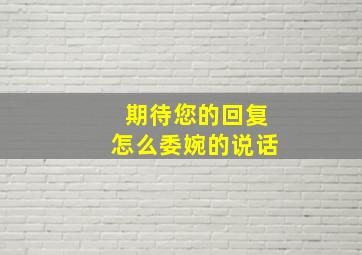 期待您的回复
怎么委婉的说话